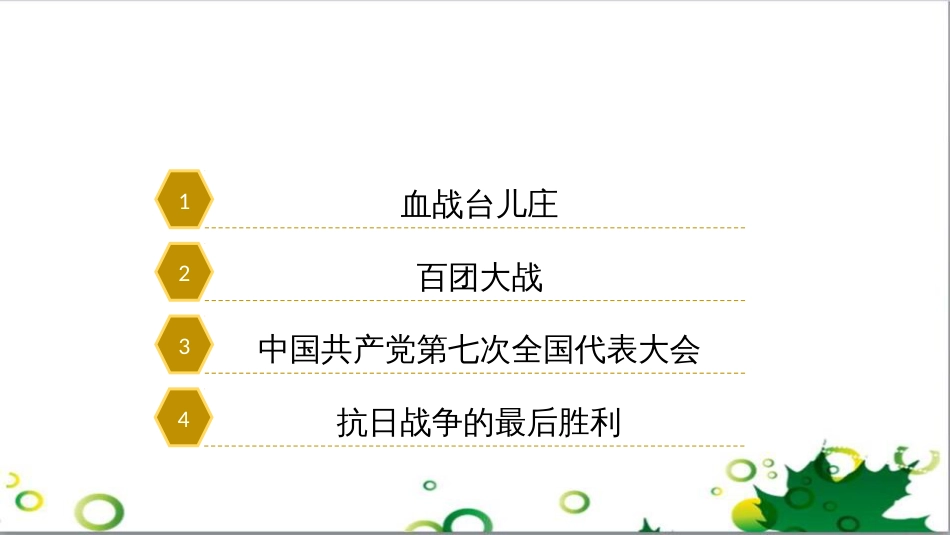 1 血战台儿庄

2 百团大战

3 中国共产党第七次全国代表大会

4 抗日战争的最后胜利